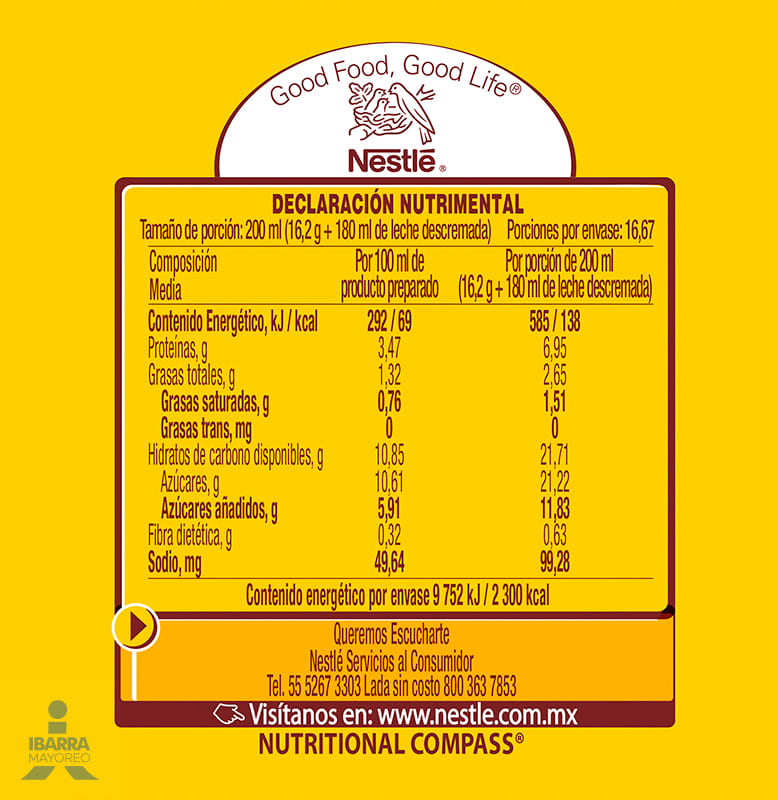 Good Food, Good Life®

Nestlé®

DECLARACIÓN NUTRIMENTAL

Tamaño de porción: 200 ml (16,2 g + 180 ml de leche descremada) Porciones por envase: 16,67

| Composición Media | Por 100 ml de producto preparado | Por porción de 200 ml (16,2 g + 180 ml de leche descremada) |
|---|---|---|
| Contenido Energético, kJ / kcal | 292 / 69 | 585 / 138 |
| Proteínas, g | 3,47 | 6,95 |
| Grasas totales, g | 1,32 | 2,65 |
| Grasas saturadas, g | 0,76 | 1,51 |
| Grasas trans, mg | 0 | 0 |
| Hidratos de carbono disponibles, g | 10,85 | 21,71 |
| Azúcares, g | 10,61 | 21,22 |
| Azúcares añadidos, g | 5,91 | 11,83 |
| Fibra dietética, g | 0,32 | 0,63 |
| Sodio, mg | 49,64 | 99,28 |

Contenido energético por envase 9 752 kJ / 2 300 kcal

Queremos Escucharte
Nestlé Servicios al Consumidor
Tel. 55 5267 3303 Lada sin costo 800 363 7853

Visítanos en: www.nestle.com.mx

NUTRITIONAL COMPASS®

IBARRA
MAYOREO